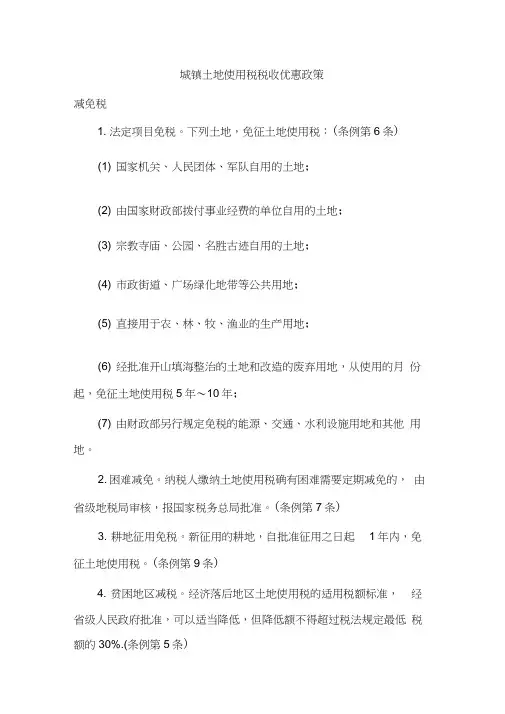 城镇土地使用税税收优惠政策

减免税

1. 法定项目免税。下列土地，免征土地使用税：(条例第 6 条)

(1) 国家机关、人民团体、军队自用的土地；

(2) 由国家财政部拨付事业经费的单位自用的土地；

(3) 宗教寺庙、公园、名胜古迹自用的土地；

(4) 市政街道、广场绿化地带等公共用地；

(5) 直接用于农、林、牧、渔业的生产用地；

(6) 经批准开山填海整治的土地和改造的废弃用地，从使用的月份起，免征土地使用税 5 年～10 年；

(7) 由财政部另行规定免税的能源、交通、水利设施用地和其他用地。

2. 困难减免。纳税人缴纳土地使用税确有困难需要定期减免的，由省级地税局审核，报国家税务总局批准。(条例第 7 条)

3. 耕地征用免税。新征用的耕地，自批准征用之日起 1 年内，免征土地使用税。(条例第 9 条)

4. 贫困地区减税。经济落后地区土地使用税的适用税额标准，经省级人民政府批准，可以适当降低，但降低额不得超过税法规定最低税额的 30%.(条例第 5 条)